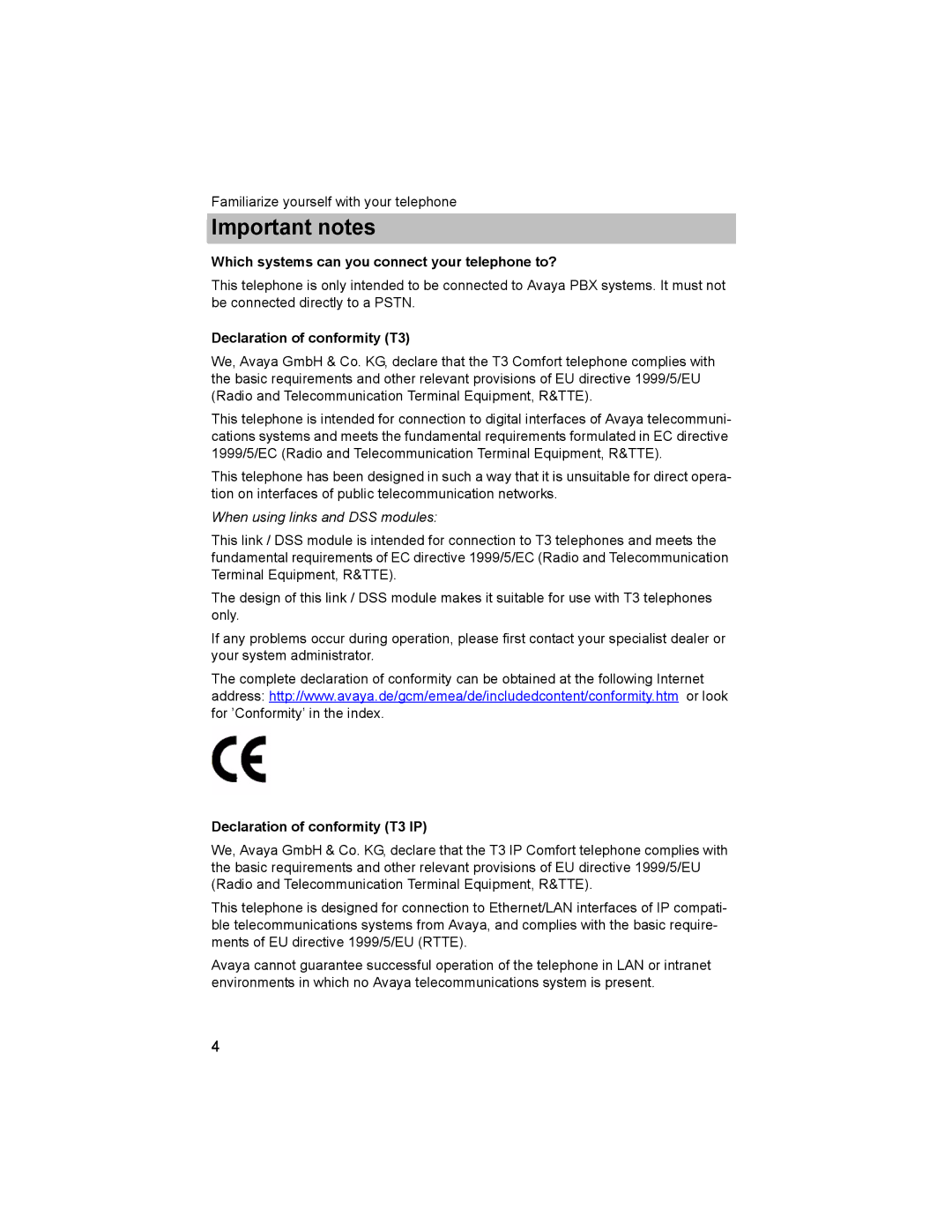 Familiarize yourself with your telephone

Important notes

Which systems can you connect your telephone to?

This telephone is only intended to be connected to Avaya PBX systems. It must not be connected directly to a PSTN.

Declaration of conformity (T3)

We, Avaya GmbH & Co. KG, declare that the T3 Comfort telephone complies with the basic requirements and other relevant provisions of EU directive 1999/5/EU (Radio and Telecommunication Terminal Equipment, R&TTE).

This telephone is intended for connection to digital interfaces of Avaya telecommunications systems and meets the fundamental requirements formulated in EC directive 1999/5/EC (Radio and Telecommunication Terminal Equipment, R&TTE).

This telephone has been designed in such a way that it is unsuitable for direct operation on interfaces of public telecommunication networks.

When using links and DSS modules:

This link / DSS module is intended for connection to T3 telephones and meets the fundamental requirements of EC directive 1999/5/EC (Radio and Telecommunication Terminal Equipment, R&TTE).

The design of this link / DSS module makes it suitable for use with T3 telephones only.

If any problems occur during operation, please first contact your specialist dealer or your system administrator.

The complete declaration of conformity can be obtained at the following Internet address: http://www.avaya.de/gcm/emea/de/includedcontent/conformity.htm or look for 'Conformity' in the index.

CE

Declaration of conformity (T3 IP)

We, Avaya GmbH & Co. KG, declare that the T3 IP Comfort telephone complies with the basic requirements and other relevant provisions of EU directive 1999/5/EU (Radio and Telecommunication Terminal Equipment, R&TTE).

This telephone is designed for connection to Ethernet/LAN interfaces of IP compatible telecommunications systems from Avaya, and complies with the basic requirements of EU directive 1999/5/EU (RTTE).

Avaya cannot guarantee successful operation of the telephone in LAN or intranet environments in which no Avaya telecommunications system is present.

4